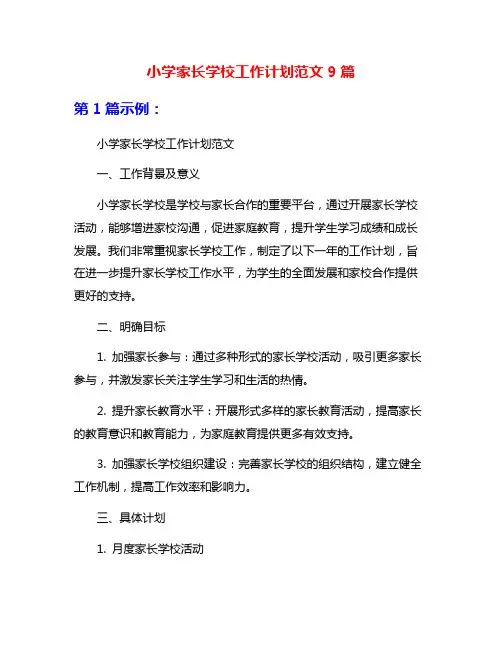 小学家长学校工作计划范文 9 篇

第 1 篇示例：

小学家长学校工作计划范文

一、工作背景及意义

小学家长学校是学校与家长合作的重要平台，通过开展家长学校活动，能够增进家校沟通，促进家庭教育，提升学生学习成绩和成长发展。我们非常重视家长学校工作，制定了以下一年的工作计划，旨在进一步提升家长学校工作水平，为学生的全面发展和家校合作提供更好的支持。

二、明确目标

1. 加强家长参与：通过多种形式的家长学校活动，吸引更多家长参与，并激发家长关注学生学习和生活的热情。

2. 提升家长教育水平：开展形式多样的家长教育活动，提高家长的教育意识和教育能力，为家庭教育提供更多有效支持。

3. 加强家长学校组织建设：完善家长学校的组织结构，建立健全工作机制，提高工作效率和影响力。

三、具体计划

1. 月度家长学校活动